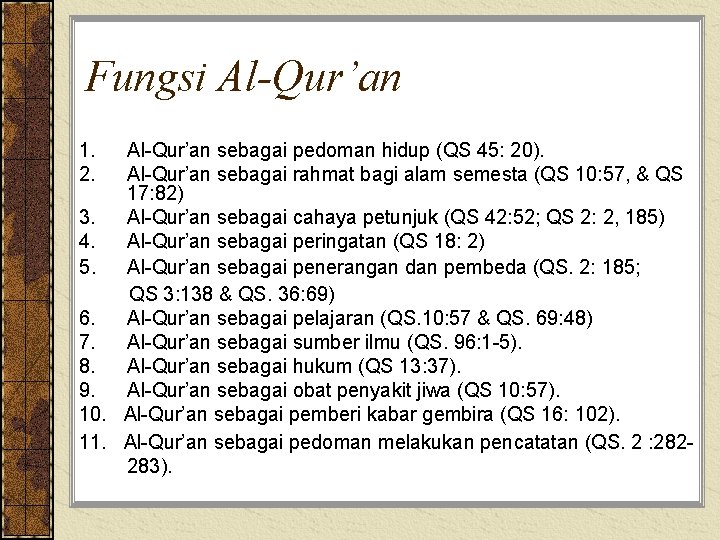 Fungsi Al-Qur'an

1. Al-Qur'an sebagai pedoman hidup (QS 45: 20).
2. Al-Qur'an sebagai rahmat bagi alam semesta (QS 10:57, & QS 17:82)
3. Al-Qur'an sebagai cahaya petunjuk (QS 42:52; QS 2: 2, 185)
4. Al-Qur'an sebagai peringatan (QS 18: 2)
5. Al-Qur'an sebagai penerangan dan pembeda (QS. 2: 185; QS 3:138 & QS. 36:69)
6. Al-Qur'an sebagai pelajaran (QS.10:57 & QS. 69:48)
7. Al-Qur'an sebagai sumber ilmu (QS. 96:1-5).
8. Al-Qur'an sebagai hukum (QS 13:37).
9. Al-Qur'an sebagai obat penyakit jiwa (QS 10:57).
10. Al-Qur'an sebagai pemberi kabar gembira (QS 16: 102).
11. Al-Qur'an sebagai pedoman melakukan pencatatan (QS. 2 :282-283).